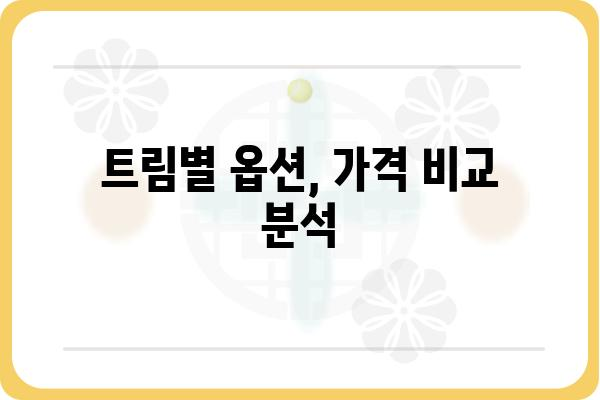 트림별 옵션, 가격 비교 분석